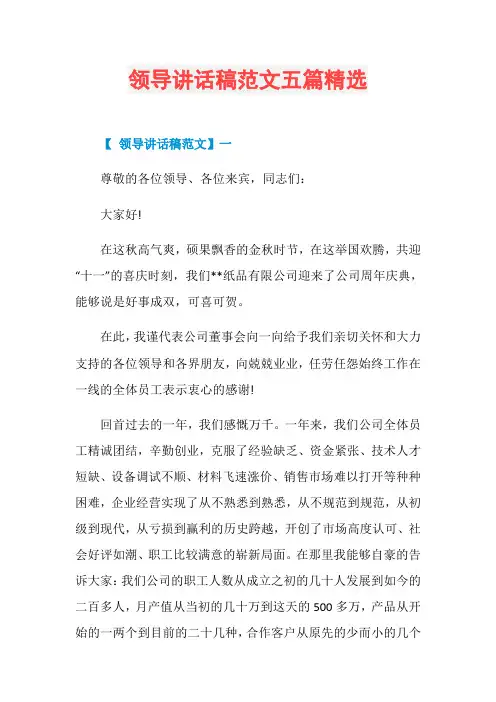 领导讲话稿范文五篇精选

【 领导讲话稿范文】一

尊敬的各位领导、各位来宾，同志们:

大家好!

在这秋高气爽，硕果飘香的金秋时节，在这举国欢腾，共迎“十一”的喜庆时刻，我们**纸品有限公司迎来了公司周年庆典，能够说是好事成双，可喜可贺。

在此，我谨代表公司董事会向一向给予我们亲切关怀和大力支持的各位领导和各界朋友，向兢兢业业，任劳任怨始终工作在一线的全体员工表示衷心的感谢!

回首过去的一年，我们感慨万千。一年来，我们公司全体员工精诚团结，辛勤创业，克服了经验缺乏、资金紧张、技术人才短缺、设备调试不顺、材料飞速涨价、销售市场难以打开等种种困难，企业经营实现了从不熟悉到熟悉，从不规范到规范，从初级到现代，从亏损到赢利的历史跨越，开创了市场高度认可、社会好评如潮、职工比较满意的崭新局面。在那里我能够自豪的告诉大家:我们公司的职工人数从成立之初的几十人发展到如今的二百多人，月产值从当初的几十万到这天的500多万，产品从开始的一两个到目前的二十几种，合作客户从原先的少而小的几个